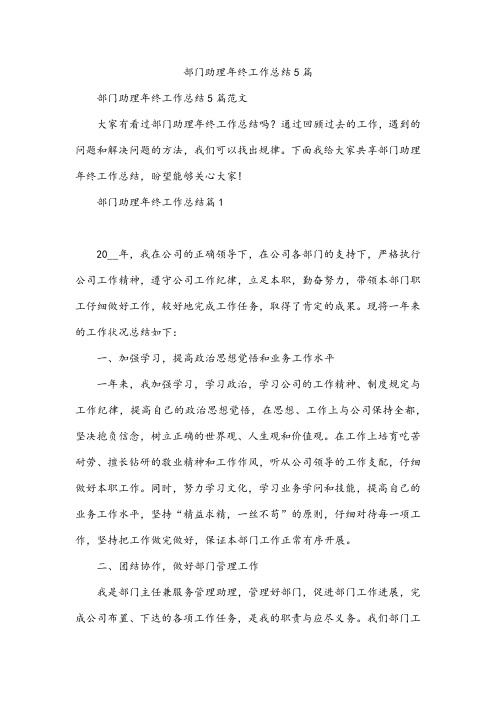 部门助理年终工作总结5篇

部门助理年终工作总结5篇范文

大家有看过部门助理年终工作总结吗？通过回顾过去的工作，遇到的问题和解决问题的方法，我们可以找出规律。下面我给大家共享部门助理年终工作总结，盼望能够关心大家！

部门助理年终工作总结篇1

20__年，我在公司的正确领导下，在公司各部门的支持下，严格执行公司工作精神，遵守公司工作纪律，立足本职，勤奋努力，带领本部门职工仔细做好工作，较好地完成工作任务，取得了肯定的成果。现将一年来的工作状况总结如下：

一、加强学习，提高政治思想觉悟和业务工作水平

一年来，我加强学习，学习政治，学习公司的工作精神、制度规定与工作纪律，提高自己的政治思想觉悟，在思想、工作上与公司保持全都，坚决抱负信念，树立正确的世界观、人生观和价值观。在工作上培育吃苦耐劳、擅长钻研的敬业精神和工作作风，听从公司领导的工作支配，仔细做好本职工作。同时，努力学习文化，学习业务学问和技能，提高自己的业务工作水平，坚持“精益求精，一丝不苟”的原则，仔细对待每一项工作，坚持把工作做完做好，保证本部门工作正常有序开展。

二、团结协作，做好部门管理工作

我是部门主任兼服务管理助理，管理好部门，促进部门工作进展，完成公司布置、下达的各项工作任务，是我的职责与应尽义务。我们部门工